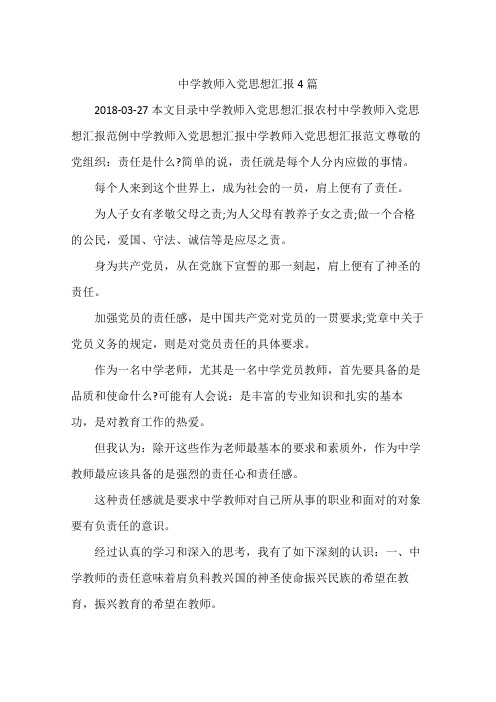 中学教师入党思想汇报 4 篇

2018-03-27 本文目录中学教师入党思想汇报农村中学教师入党思想汇报范例中学教师入党思想汇报中学教师入党思想汇报范文尊敬的党组织：责任是什么?简单的说，责任就是每个人分内应做的事情。

每个人来到这个世界上，成为社会的一员，肩上便有了责任。

为人子女有孝敬父母之责;为人父母有教养子女之责;做一个合格的公民，爱国、守法、诚信等是应尽之责。

身为共产党员，从在党旗下宣誓的那一刻起，肩上便有了神圣的责任。

加强党员的责任感，是中国共产党对党员的一贯要求;党章中关于党员义务的规定，则是对党员责任的具体要求。

作为一名中学老师，尤其是一名中学党员教师，首先要具备的是品质和使命什么?可能有人会说：是丰富的专业知识和扎实的基本功，是对教育工作的热爱。

但我认为：除开这些作为老师最基本的要求和素质外，作为中学教师最应该具备的是强烈的责任心和责任感。

这种责任感就是要求中学教师对自己所从事的职业和面对的对象要有负责任的意识。

经过认真的学习和深入的思考，我有了如下深刻的认识：一、中学教师的责任意味着肩负科教兴国的神圣使命振兴民族的希望在教育，振兴教育的希望在教师。